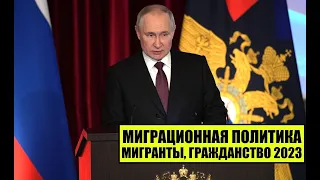 МИГРАЦИОННАЯ ПОЛИТИКА
МИГРАНТЫ, ГРАЖДАНСТВО 2023